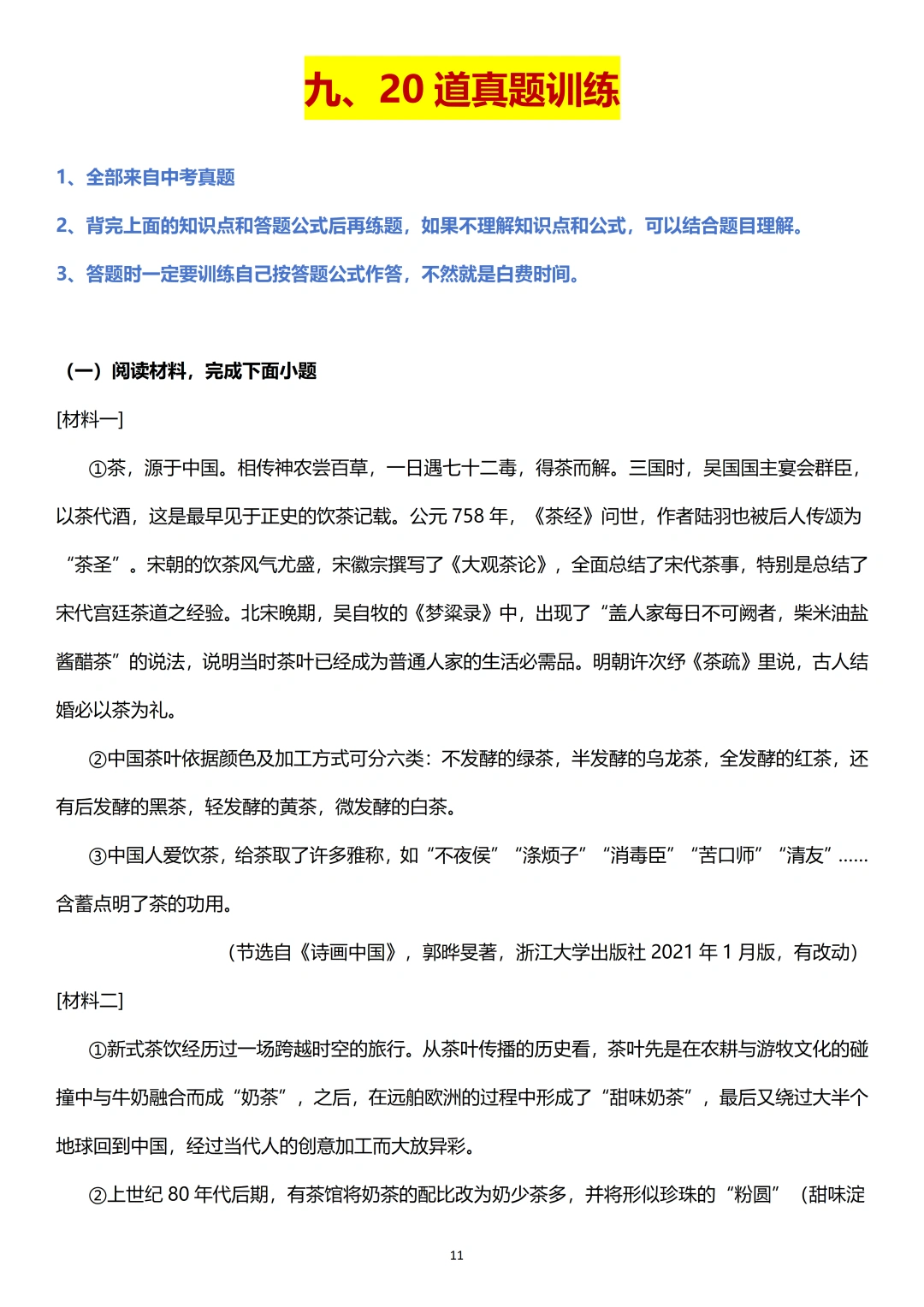 九、20 道真题训练

1、全部来自中考真题

2、背完上面的知识点和答题公式后再练题，如果不理解知识点和公式，可以结合题目理解。

3、答题时一定要训练自己按答题公式作答，不然就是白费时间。

（一）阅读材料，完成下面小题

[材料一]

①茶，源于中国。相传神农尝百草，一日遇七十二毒，得茶而解。三国时，吴国国主宴会群臣，以茶代酒，这是最早见于正史的饮茶记载。公元 758 年，《茶经》问世，作者陆羽也被后人传颂为“茶圣”。宋朝的饮茶风气尤盛，宋徽宗撰写了《大观茶论》，全面总结了宋代茶事，特别是总结了宋代宫廷茶道之经验。北宋晚期，吴自牧的《梦粱录》中，出现了“盖人家每日不可阙者，柴米油盐酱醋茶”的说法，说明当时茶叶已经成为普通人家的生活必需品。明朝许次纾《茶疏》里说，古人结婚必以茶为礼。

②中国茶叶依据颜色及加工方式可分六类：不发酵的绿茶，半发酵的乌龙茶，全发酵的红茶，还有后发酵的黑茶，轻发酵的黄茶，微发酵的白茶。

③中国人爱饮茶，给茶取了许多雅称，如“不夜侯”“涤烦子”“消毒臣”“苦口师”“清友”……含蓄点明了茶的功用。

（节选自《诗画中国》，郭晔旻著，浙江大学出版社 2021 年 1 月版，有改动）

[材料二]

①新式茶饮经历过一场跨越时空的旅行。从茶叶传播的历史看，茶叶先是在农耕与游牧文化的碰撞中与牛奶融合而成“奶茶”，之后，在远舶欧洲的过程中形成了“甜味奶茶”，最后又绕过大半个地球回到中国，经过当代人的创意加工而大放异彩。

②上世纪 80 年代后期，有茶馆将奶茶的配比改为奶少茶多，并将形似珍珠的“粉圆”（甜味淀

11